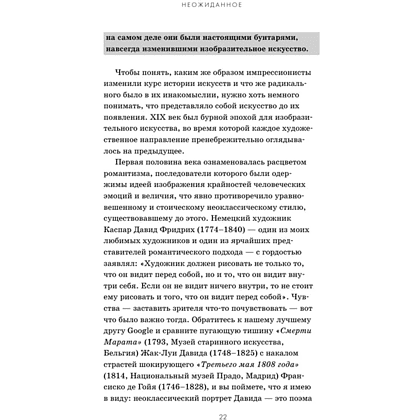 НЕОЖИДАННОЕ

на самом деле они были настоящими бунтарями, навсегда изменившими изобразительное искусство.

Чтобы понять, каким же образом импрессионисты изменили курс истории искусств и что же радикального было в их инакомыслии, нужно хоть немного понимать, что представляло собой искусство до их появления. XIX век был бурной эпохой для изобразительного искусства, во время которой каждое художественное направление пренебрежительно оглядывалось на предыдущее.

Первая половина века ознаменовалась расцветом романтизма, последователи которого были одержимы идеей изображения крайностей человеческих эмоций и величия, что явно противоречило уравновешенному и стоическому неоклассическому стилю, существовавшему до этого. Немецкий художник Каспар Давид Фридрих (1774–1840) — один из моих любимых художников и один из ярчайших представителей романтического подхода — с гордостью заявлял: «Художник должен рисовать не только то, что он видит перед собой, но и то, что он видит внутри себя. Если он не видит ничего внутри, то не стоит ему рисовать и того, что он видит перед собой». Чувства — заставить зрителя что-то почувствовать — вот что было важно тогда. Обратитесь к нашему лучшему другу Google и сравните пугающую тишину «Смерти Марата» (1793, Музей старинного искусства, Бельгия) Жак-Луи Давида (1748–1825) с накалом страстей шокирующего «Третьего мая 1808 года» (1814, Национальный музей Прадо, Мадрид) Франсиско де Гойя (1746–1828), и вы поймете, что я имею в виду: неоклассический портрет Давида — это поэма

22